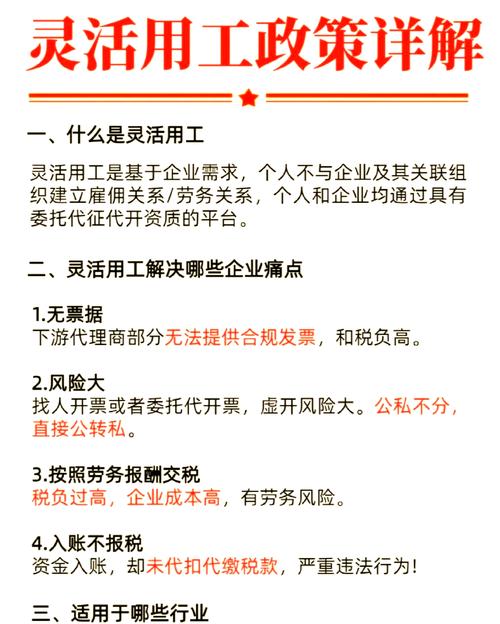 灵活用工政策详解

一、什么是灵活用工

灵活用工是基于企业需求，个人不与企业及其关联组织建立雇佣关系/劳务关系，个人和企业均通过具有委托代征代开资质的平台。

二、灵活用工解决哪些企业痛点

1.无票据
下游代理商部分无法提供合规发票，和税负高。

2.风险大
找人开票或者委托代开票，虚开风险大。公私不分，直接公转私。

3.按照劳务报酬交税
税负过高，企业成本高，有劳务风险。

4.入账不报税
资金入账，却未代扣代缴税款，严重违法行为！

三、适用于哪些行业